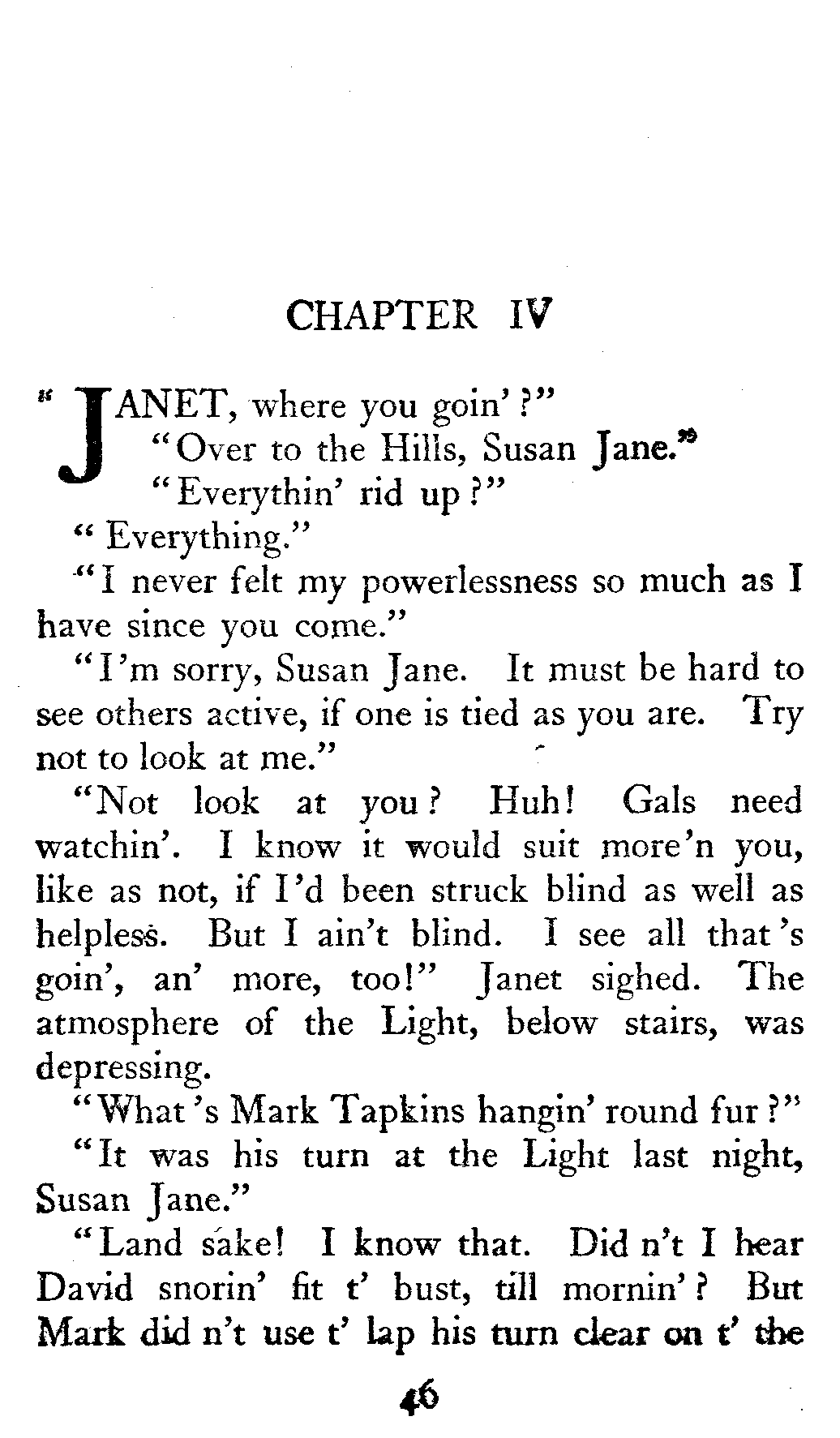 CHAPTER IV

"JANET, where you goin'?"

"Over to the Hills, Susan Jane."

"Everythin' rid up?"

"Everything."

"I never felt my powerlessness so much as I have since you come."

"I'm sorry, Susan Jane. It must be hard to see others active, if one is tied as you are. Try not to look at me."

"Not look at you? Huh! Gals need watchin'. I know it would suit more'n you, like as not, if I'd been struck blind as well as helpless. But I ain't blind. I see all that's goin', an' more, too!" Janet sighed. The atmosphere of the Light, below stairs, was depressing.

"What's Mark Tapkins hangin' round fur?"

"It was his turn at the Light last night, Susan Jane."

"Land sake! I know that. Did n't I hear David snorin' fit t' bust, till mornin'? But Mark did n't use t' lap his turn clear on t' the

46